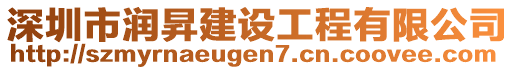 深圳市润昇建设工程有限公司
http://szmyrnaeugen7.cn.coovee.com